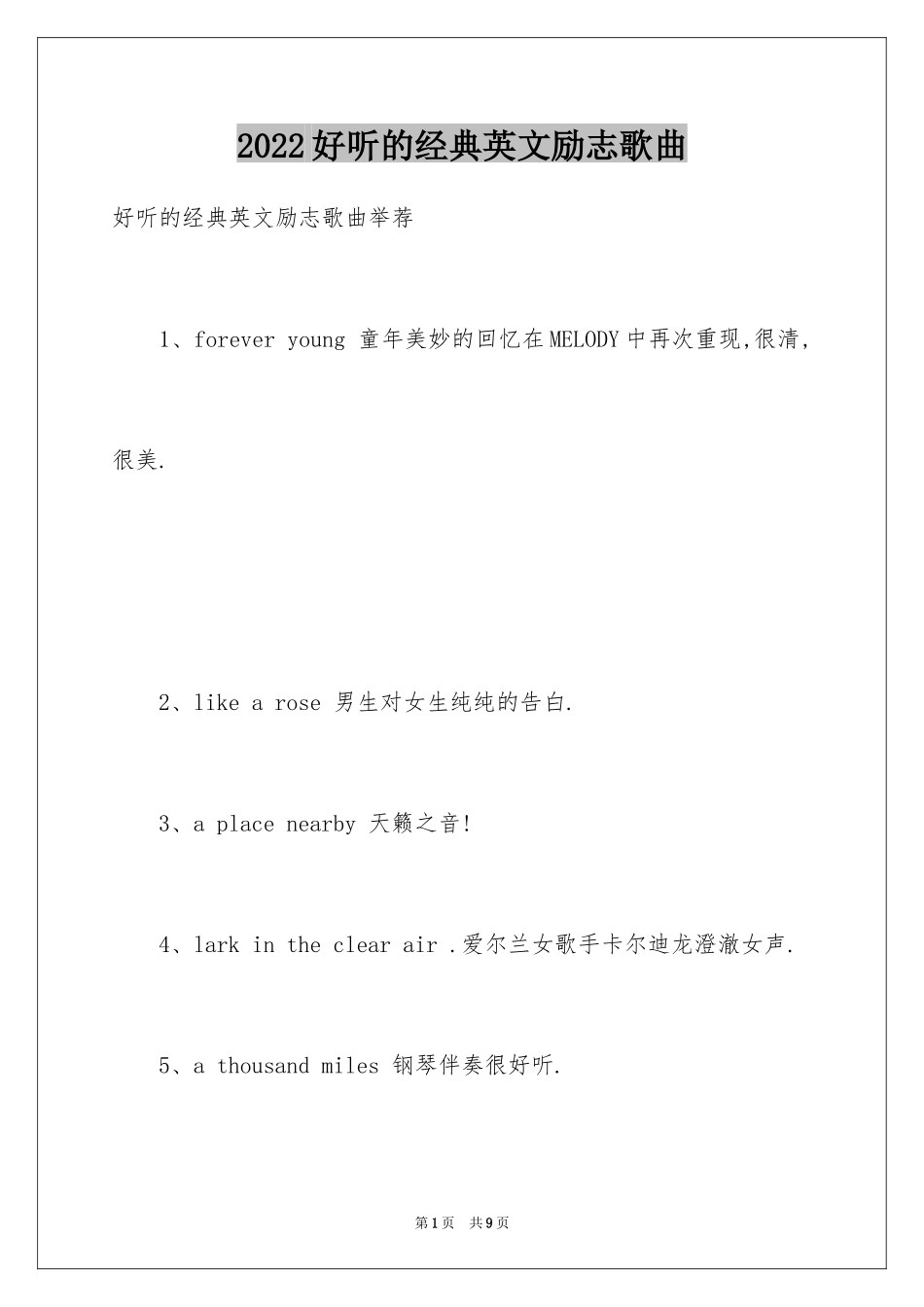 2022好听的经典英文励志歌曲

好听的经典英文励志歌曲举荐

1、forever young 童年美妙的回忆在MELODY中再次重现,很清,很美.

2、like a rose 男生对女生纯纯的告白.

3、a place nearby 天籁之音!

4、lark in the clear air .爱尔兰女歌手卡尔迪龙澄澈女声.

5、a thousand miles 钢琴伴奏很好听.

第1页 共9页